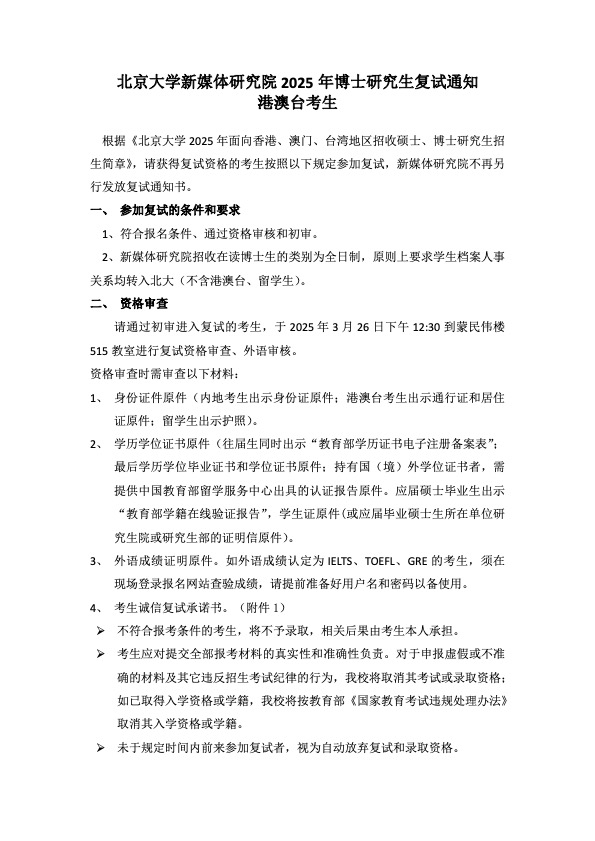 北京大学新媒体研究院 2025 年博士研究生复试通知
港澳台考生

根据《北京大学 2025 年面向香港、澳门、台湾地区招收硕士、博士研究生招生简章》，请获得复试资格的考生按照以下规定参加复试，新媒体研究院不再另行发放复试通知书。

一、 参加复试的条件和要求

1、符合报名条件、通过资格审核和初审。

2、新媒体研究院招收在读博士生的类别为全日制，原则上要求学生档案人事关系均转入北大（不含港澳台、留学生）。

二、 资格审查

请通过初审进入复试的考生，于 2025 年 3 月 26 日下午 12:30 到蒙民伟楼 515 教室进行复试资格审查、外语审核。

资格审查时需审查以下材料：

1、 身份证件原件（内地考生出示身份证原件；港澳台考生出示通行证和居住证原件；留学生出示护照）。

2、 学历学位证书原件（往届生同时出示“教育部学历证书电子注册备案表”；最后学历学位毕业证书和学位证书原件；持有国（境）外学位证书者，需提供中国教育部留学服务中心出具的认证报告原件。应届硕士毕业生出示“教育部学籍在线验证报告”，学生证原件(或应届毕业硕士生所在单位研究生院或研究生部的证明信原件)。

3、 外语成绩证明原件。如外语成绩认定为 IELTS、TOEFL、GRE 的考生，须在现场登录报名网站查验成绩，请提前准备好用户名和密码以备使用。

4、 考生诚信复试承诺书。（附件 1）

➢ 不符合报考条件的考生，将不予录取，相关后果由考生本人承担。

➢ 考生应对提交全部报考材料的真实性和准确性负责。对于申报虚假或不准确的材料及其它违反招生考试纪律的行为，我校将取消其考试或录取资格；如已取得入学资格或学籍，我校将按教育部《国家教育考试违规处理办法》取消其入学资格或学籍。

➢ 未于规定时间内前来参加复试者，视为自动放弃复试和录取资格。